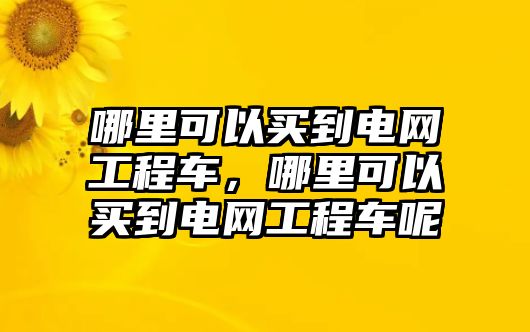 哪里可以买到电网工程车，哪里可以买到电网工程车呢